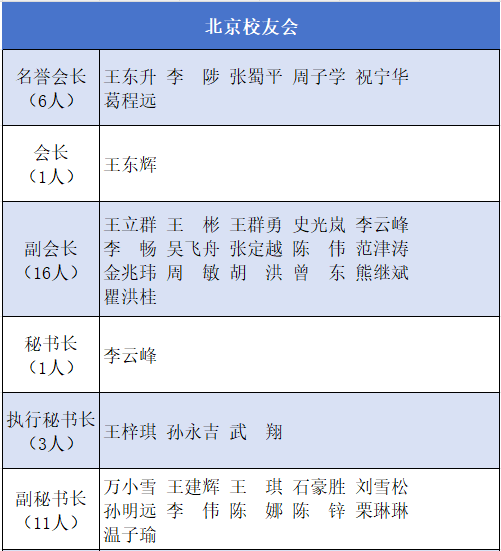 | 北京校友会 | |
|---|---|
| 名誉会长（6人） | 王东升 李　陟 张蜀平 周子学 祝宁华 葛程远 |
| 会长（1人） | 王东辉 |
| 副会长（16人） | 王立群 王　彬 王群勇 史光岚 李云峰 李　畅 吴飞舟 张定越 陈　伟 范津涛 金兆玮 周　敏 胡　洪 曾　东 熊继斌 瞿洪桂 |
| 秘书长（1人） | 李云峰 |
| 执行秘书长（3人） | 王梓琪 孙永吉 武　翔 |
| 副秘书长（11人） | 万小雪 王建辉 王　琪 石豪胜 刘雪松 孙明远 李　伟 陈　娜 陈　锌 栗琳琳 温子瑜 |